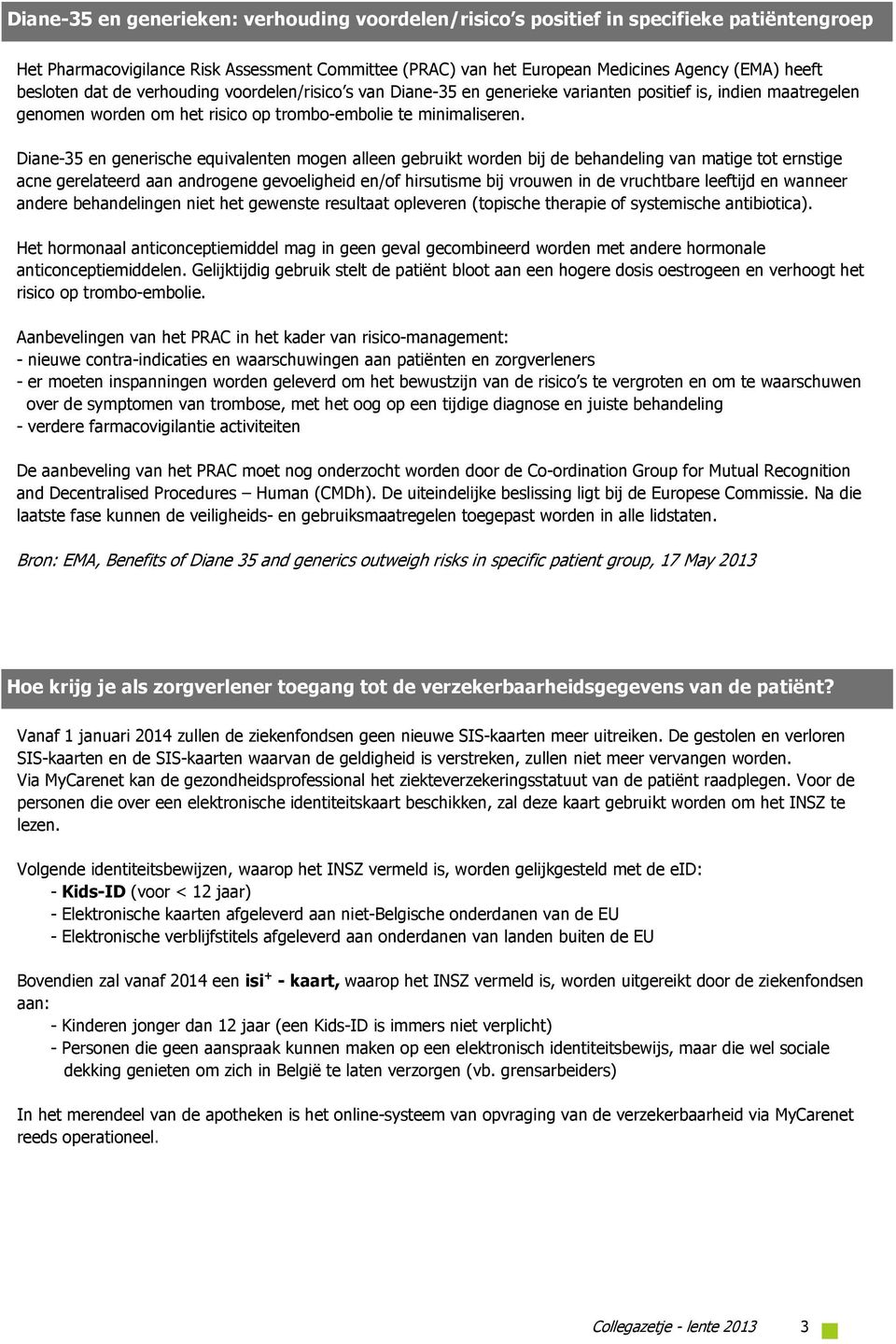 Diane-35 en generieken: verhouding voordelen/risico's positief in specifieke patiëntengroep

Het Pharmacovigilance Risk Assessment Committee (PRAC) van het European Medicines Agency (EMA) heeft besloten dat de verhouding voordelen/risico's van Diane-35 en generieke varianten positief is, indien maatregelen genomen worden om het risico op trombo-embolie te minimaliseren.

Diane-35 en generische equivalenten mogen alleen gebruikt worden bij de behandeling van matige tot ernstige acne gerelateerd aan androgene gevoeligheid en/of hirsutisme bij vrouwen in de vruchtbare leeftijd en wanneer andere behandelingen niet het gewenste resultaat opleveren (topische therapie of systemische antibiotica).

Het hormonaal anticonceptiemiddel mag in geen geval gecombineerd worden met andere hormonale anticonceptiemiddelen. Gelijktijdig gebruik stelt de patiënt bloot aan een hogere dosis oestrogeen en verhoogt het risico op trombo-embolie.

Aanbevelingen van het PRAC in het kader van risico-management:
- nieuwe contra-indicaties en waarschuwingen aan patiënten en zorgverleners
- er moeten inspanningen worden geleverd om het bewustzijn van de risico's te vergroten en om te waarschuwen over de symptomen van trombose, met het oog op een tijdige diagnose en juiste behandeling
- verdere farmacovigilantie activiteiten

De aanbeveling van het PRAC moet nog onderzocht worden door de Co-ordination Group for Mutual Recognition and Decentralised Procedures – Human (CMDh). De uiteindelijke beslissing ligt bij de Europese Commissie. Na die laatste fase kunnen de veiligheids- en gebruiksmaatregelen toegepast worden in alle lidstaten.

Bron: EMA, Benefits of Diane 35 and generics outweigh risks in specific patient group, 17 May 2013

Hoe krijg je als zorgverlener toegang tot de verzekerbaarheidsgegevens van de patiënt?

Vanaf 1 januari 2014 zullen de ziekenfondsen geen nieuwe SIS-kaarten meer uitreiken. De gestolen en verloren SIS-kaarten en de SIS-kaarten waarvan de geldigheid is verstreken, zullen niet meer vervangen worden.
Via MyCarenet kan de gezondheidsprofessional het ziekteverzekeringsstatuut van de patiënt raadplegen. Voor de personen die over een elektronische identiteitskaart beschikken, zal deze kaart gebruikt worden om het INSZ te lezen.

Volgende identiteitsbewijzen, waarop het INSZ vermeld is, worden gelijkgesteld met de eID:
- Kids-ID (voor < 12 jaar)
- Elektronische kaarten afgeleverd aan niet-Belgische onderdanen van de EU
- Elektronische verblijfstitels afgeleverd aan onderdanen van landen buiten de EU

Bovendien zal vanaf 2014 een isi$^+$ - kaart, waarop het INSZ vermeld is, worden uitgereikt door de ziekenfondsen aan:
- Kinderen jonger dan 12 jaar (een Kids-ID is immers niet verplicht)
- Personen die geen aanspraak kunnen maken op een elektronisch identiteitsbewijs, maar die wel sociale dekking genieten om zich in België te laten verzorgen (vb. grensarbeiders)

In het merendeel van de apotheken is het online-systeem van opvraging van de verzekerbaarheid via MyCarenet reeds operationeel.

Collegazetje - lente 2013 3